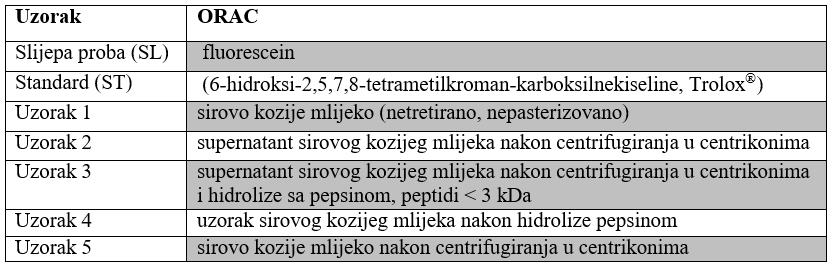 | Uzorak | ORAC |
|---|---|
| Slijepa proba (SL) | fluorescein |
| Standard (ST) | (6-hidroksi-2,5,7,8-tetrametilkroman-karboksilnekiseline, Trolox®) |
| Uzorak 1 | sirovo kozije mlijeko (netretirano, nepasterizovano) |
| Uzorak 2 | supernatant sirovog kozijeg mlijeka nakon centrifugiranja u centrikonima |
| Uzorak 3 | supernatant sirovog kozijeg mlijeka nakon centrifugiranja u centrikonima i hidrolize sa pepsinom, peptidi < 3 kDa |
| Uzorak 4 | uzorak sirovog kozijeg mlijeka nakon hidrolize pepsinom |
| Uzorak 5 | sirovo kozije mlijeko nakon centrifugiranja u centrikonima |